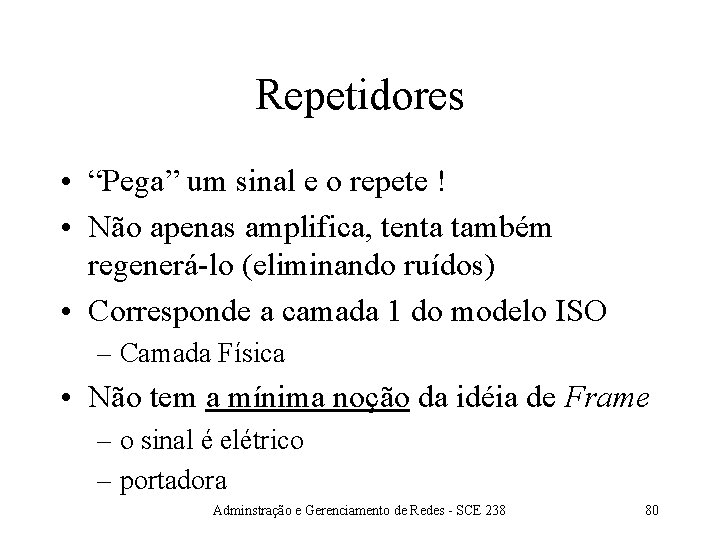 Repetidores

• “Pega” um sinal e o repete !
• Não apenas amplifica, tenta também regenerá-lo (eliminando ruídos)
• Corresponde a camada 1 do modelo ISO
– Camada Física
• Não tem a mínima noção da idéia de Frame
– o sinal é elétrico
– portadora

Adminstração e Gerenciamento de Redes - SCE 238 80